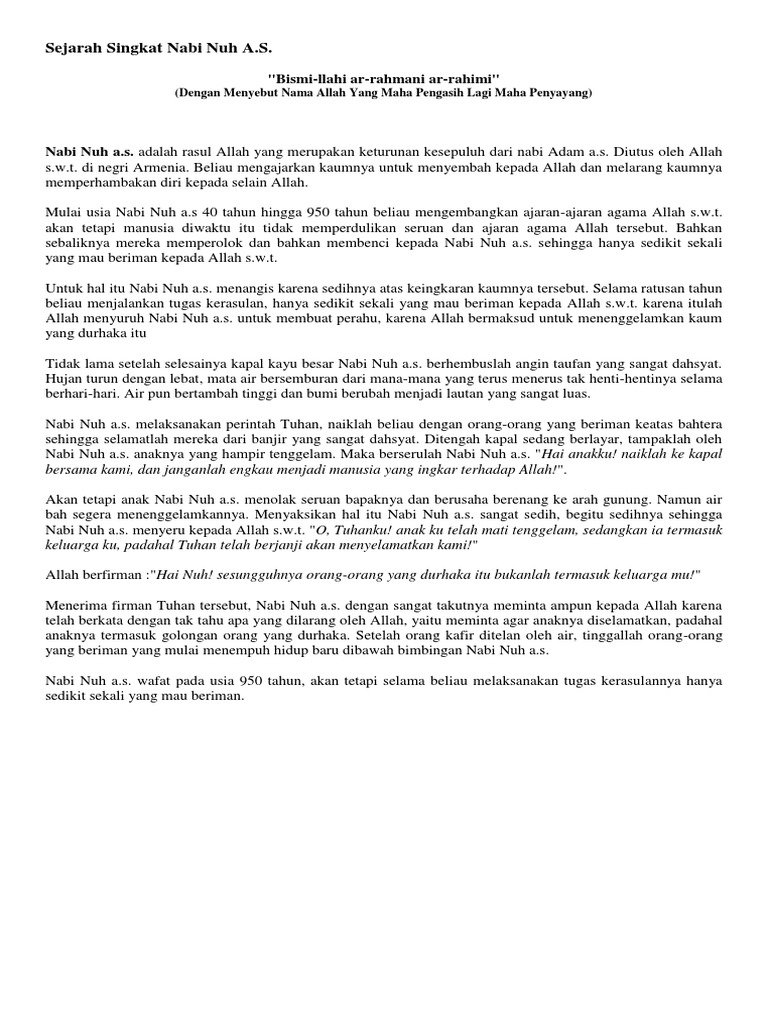 Sejarah Singkat Nabi Nuh A.S.

"Bismi-llahi ar-rahmani ar-rahimi"
(Dengan Menyebut Nama Allah Yang Maha Pengasih Lagi Maha Penyayang)

Nabi Nuh a.s. adalah rasul Allah yang merupakan keturunan kesepuluh dari nabi Adam a.s. Diutus oleh Allah s.w.t. di negri Armenia. Beliau mengajarkan kaumnya untuk menyembah kepada Allah dan melarang kaumnya memperhambakan diri kepada selain Allah.

Mulai usia Nabi Nuh a.s 40 tahun hingga 950 tahun beliau mengembangkan ajaran-ajaran agama Allah s.w.t. akan tetapi manusia diwaktu itu tidak memperdulikan seruan dan ajaran agama Allah tersebut. Bahkan sebaliknya mereka memperolok dan bahkan membenci kepada Nabi Nuh a.s. sehingga hanya sedikit sekali yang mau beriman kepada Allah s.w.t.

Untuk hal itu Nabi Nuh a.s. menangis karena sedihnya atas keingkaran kaumnya tersebut. Selama ratusan tahun beliau menjalankan tugas kerasulan, hanya sedikit sekali yang mau beriman kepada Allah s.w.t. karena itulah Allah menyuruh Nabi Nuh a.s. untuk membuat perahu, karena Allah bermaksud untuk menenggelamkan kaum yang durhaka itu

Tidak lama setelah selesainya kapal kayu besar Nabi Nuh a.s. berhembuslah angin taufan yang sangat dahsyat. Hujan turun dengan lebat, mata air bersemburan dari mana-mana yang terus menerus tak henti-hentinya selama berhari-hari. Air pun bertambah tinggi dan bumi berubah menjadi lautan yang sangat luas.

Nabi Nuh a.s. melaksanakan perintah Tuhan, naiklah beliau dengan orang-orang yang beriman keatas bahtera sehingga selamatlah mereka dari banjir yang sangat dahsyat. Ditengah kapal sedang berlayar, tampaklah oleh Nabi Nuh a.s. anaknya yang hampir tenggelam. Maka berserulah Nabi Nuh a.s. "Hai anakku! naiklah ke kapal bersama kami, dan janganlah engkau menjadi manusia yang ingkar terhadap Allah!".

Akan tetapi anak Nabi Nuh a.s. menolak seruan bapaknya dan berusaha berenang ke arah gunung. Namun air bah segera menenggelamkannya. Menyaksikan hal itu Nabi Nuh a.s. sangat sedih, begitu sedihnya sehingga Nabi Nuh a.s. menyeru kepada Allah s.w.t. "O, Tuhanku! anak ku telah mati tenggelam, sedangkan ia termasuk keluarga ku, padahal Tuhan telah berjanji akan menyelamatkan kami!"

Allah berfirman :"Hai Nuh! sesungguhnya orang-orang yang durhaka itu bukanlah termasuk keluarga mu!"

Menerima firman Tuhan tersebut, Nabi Nuh a.s. dengan sangat takutnya meminta ampun kepada Allah karena telah berkata dengan tak tahu apa yang dilarang oleh Allah, yaitu meminta agar anaknya diselamatkan, padahal anaknya termasuk golongan orang yang durhaka. Setelah orang kafir ditelan oleh air, tinggallah orang-orang yang beriman yang mulai menempuh hidup baru dibawah bimbingan Nabi Nuh a.s.

Nabi Nuh a.s. wafat pada usia 950 tahun, akan tetapi selama beliau melaksanakan tugas kerasulannya hanya sedikit sekali yang mau beriman.